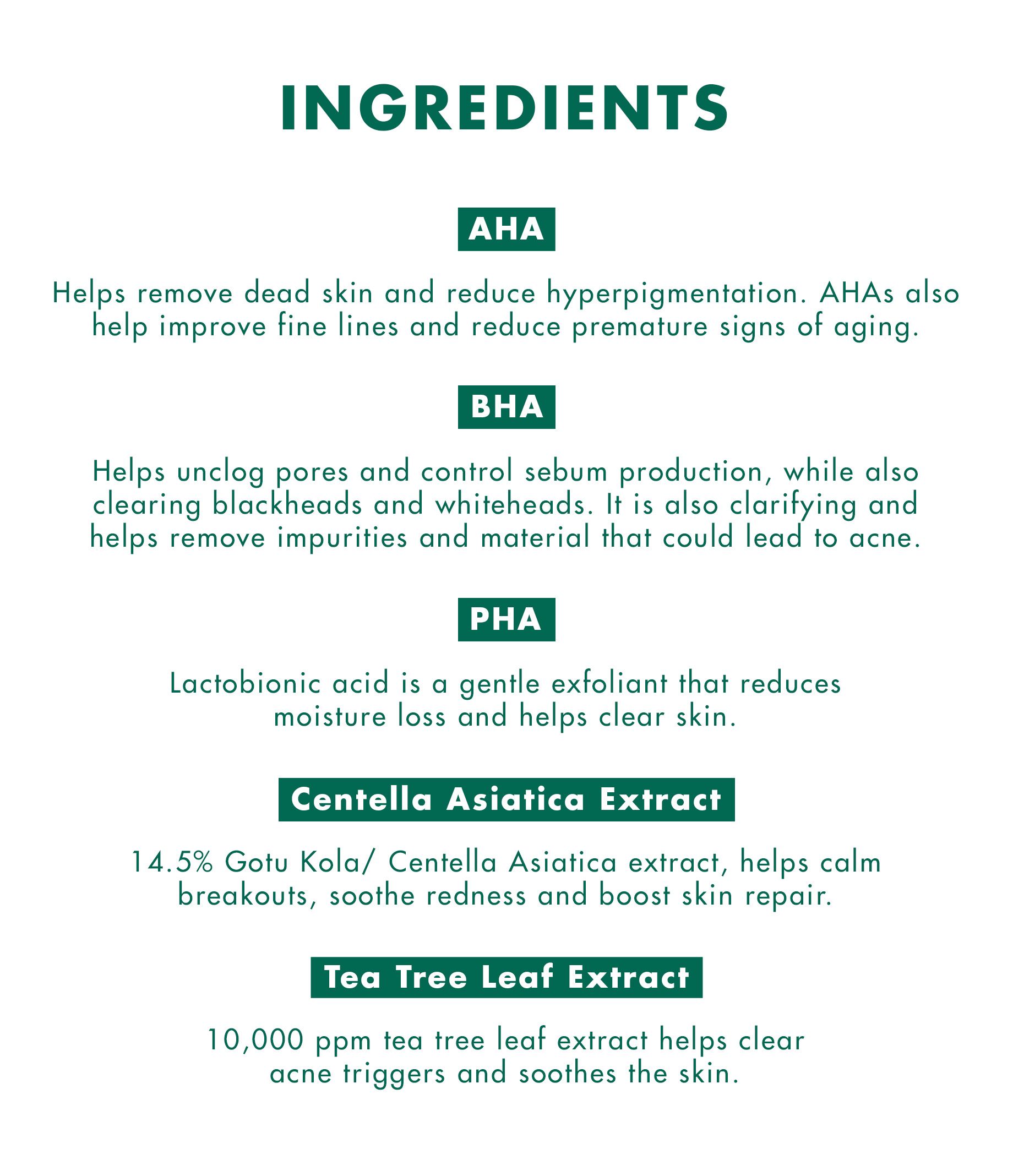 INGREDIENTS

AHA

Helps remove dead skin and reduce hyperpigmentation. AHAs also help improve fine lines and reduce premature signs of aging.

BHA

Helps unclog pores and control sebum production, while also clearing blackheads and whiteheads. It is also clarifying and helps remove impurities and material that could lead to acne.

PHA

Lactobionic acid is a gentle exfoliant that reduces moisture loss and helps clear skin.

Centella Asiatica Extract

14.5% Gotu Kola/ Centella Asiatica extract, helps calm breakouts, soothe redness and boost skin repair.

Tea Tree Leaf Extract

10,000 ppm tea tree leaf extract helps clear acne triggers and soothes the skin.